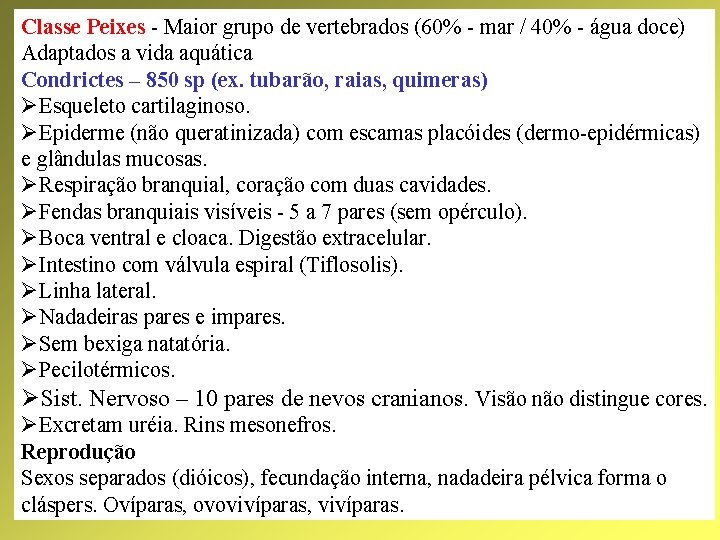 Classe Peixes - Maior grupo de vertebrados (60% - mar / 40% - água doce)
Adaptados a vida aquática
Condrictes – 850 sp (ex. tubarão, raias, quimeras)
➢Esqueleto cartilaginoso.
➢Epiderme (não queratinizada) com escamas placóides (dermo-epidérmicas) e glândulas mucosas.
➢Respiração branquial, coração com duas cavidades.
➢Fendas branquiais visíveis - 5 a 7 pares (sem opérculo).
➢Boca ventral e cloaca. Digestão extracelular.
➢Intestino com válvula espiral (Tiflosolis).
➢Linha lateral.
➢Nadadeiras pares e impares.
➢Sem bexiga natatória.
➢Pecilotérmicos.
➢Sist. Nervoso – 10 pares de nevos cranianos. Visão não distingue cores.
➢Excretam uréia. Rins mesonefros.
Reprodução
Sexos separados (dióicos), fecundação interna, nadadeira pélvica forma o cláspers. Ovíparas, ovovivíparas, vivíparas.